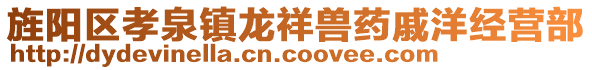 旌阳区孝泉镇龙祥兽药戚洋经营部
http://dydevinella.cn.coovee.com